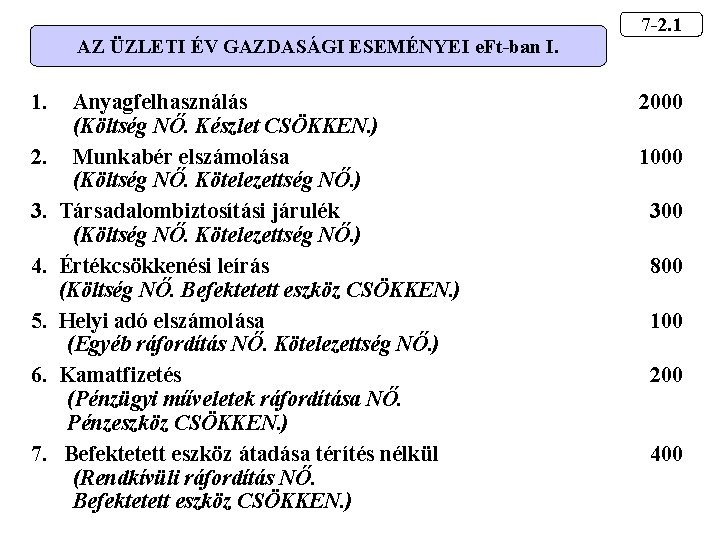 7-2.1

AZ ÜZLETI ÉV GAZDASÁGI ESEMÉNYEI eFt-ban I.

1. Anyagfelhasználás 2000
(Költség NŐ. Készlet CSÖKKEN.)

2. Munkabér elszámolása 1000
(Költség NŐ. Kötelezettség NŐ.)

3. Társadalombiztosítási járulék 300
(Költség NŐ. Kötelezettség NŐ.)

4. Értékcsökkenési leírás 800
(Költség NŐ. Befektetett eszköz CSÖKKEN.)

5. Helyi adó elszámolása 100
(Egyéb ráfordítás NŐ. Kötelezettség NŐ.)

6. Kamatfizetés 200
(Pénzügyi műveletek ráfordítása NŐ. Pénzeszköz CSÖKKEN.)

7. Befektetett eszköz átadása térítés nélkül 400
(Rendkívüli ráfordítás NŐ. Befektetett eszköz CSÖKKEN.)